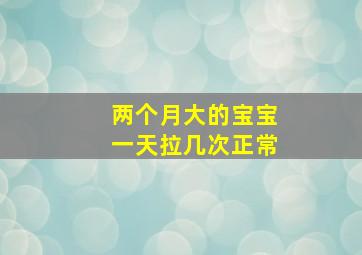 两个月大的宝宝
一天拉几次正常